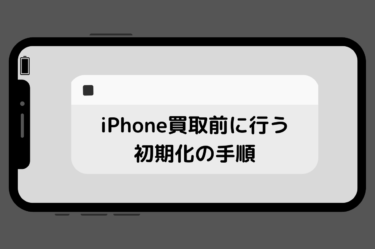 iPhone買取前に行う
初期化の手順